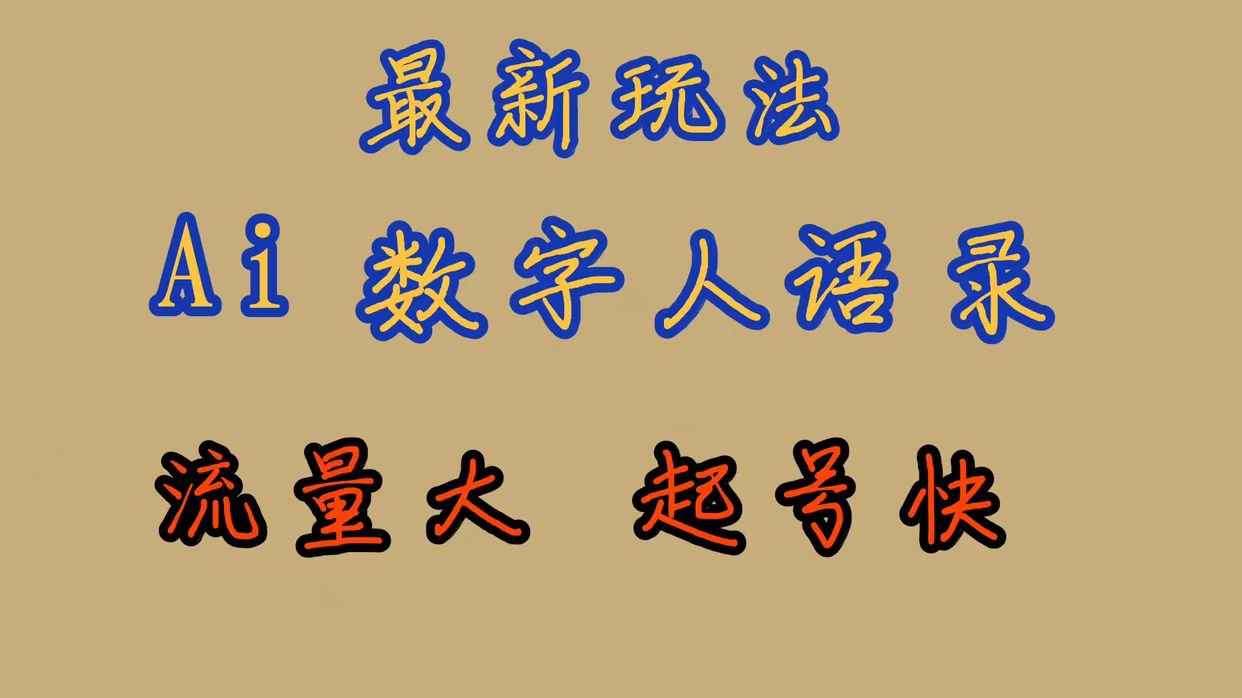 最新玩法

Ai 数字人语录

流量大 起号快